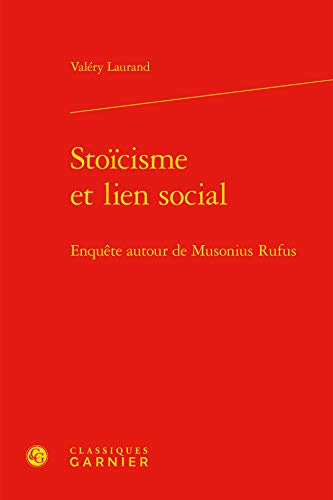 Valéry Laurand

Stoïcisme
et lien social

Enquête autour de Musonius Rufus

CLASSIQUES
GARNIER